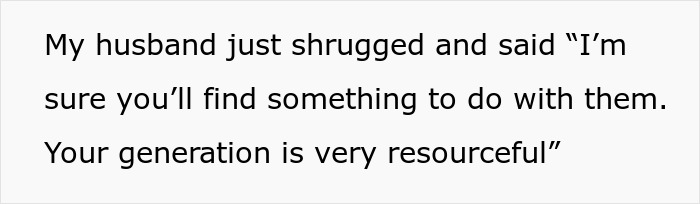 My husband just shrugged and said “I’m sure you’ll find something to do with them. Your generation is very resourceful”